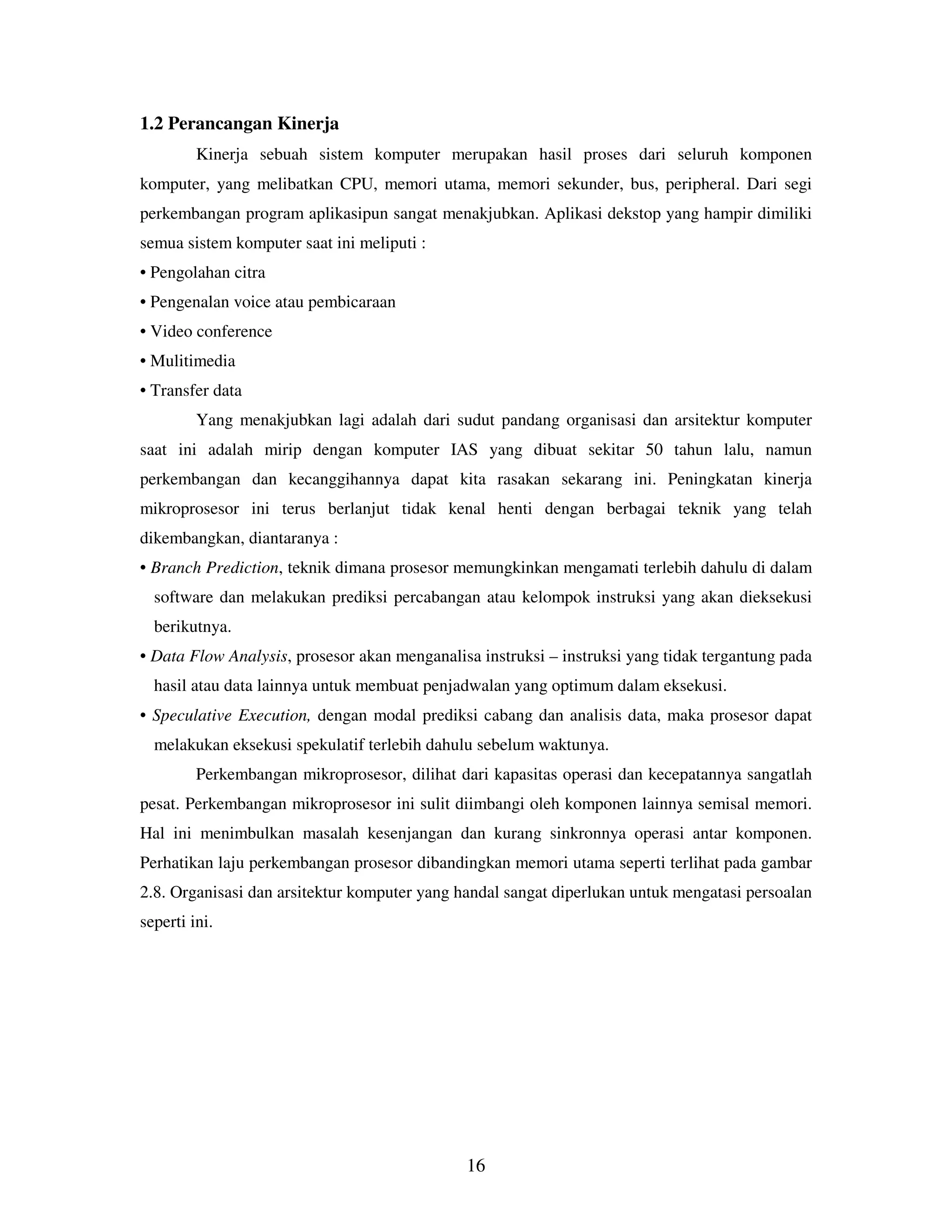 1.2 Perancangan Kinerja

Kinerja sebuah sistem komputer merupakan hasil proses dari seluruh komponen komputer, yang melibatkan CPU, memori utama, memori sekunder, bus, peripheral. Dari segi perkembangan program aplikasipun sangat menakjubkan. Aplikasi dekstop yang hampir dimiliki semua sistem komputer saat ini meliputi :

• Pengolahan citra
• Pengenalan voice atau pembicaraan
• Video conference
• Mulitimedia
• Transfer data

Yang menakjubkan lagi adalah dari sudut pandang organisasi dan arsitektur komputer saat ini adalah mirip dengan komputer IAS yang dibuat sekitar 50 tahun lalu, namun perkembangan dan kecanggihannya dapat kita rasakan sekarang ini. Peningkatan kinerja mikroprosesor ini terus berlanjut tidak kenal henti dengan berbagai teknik yang telah dikembangkan, diantaranya :

• Branch Prediction, teknik dimana prosesor memungkinkan mengamati terlebih dahulu di dalam software dan melakukan prediksi percabangan atau kelompok instruksi yang akan dieksekusi berikutnya.
• Data Flow Analysis, prosesor akan menganalisa instruksi – instruksi yang tidak tergantung pada hasil atau data lainnya untuk membuat penjadwalan yang optimum dalam eksekusi.
• Speculative Execution, dengan modal prediksi cabang dan analisis data, maka prosesor dapat melakukan eksekusi spekulatif terlebih dahulu sebelum waktunya.

Perkembangan mikroprosesor, dilihat dari kapasitas operasi dan kecepatannya sangatlah pesat. Perkembangan mikroprosesor ini sulit diimbangi oleh komponen lainnya semisal memori. Hal ini menimbulkan masalah kesenjangan dan kurang sinkronnya operasi antar komponen. Perhatikan laju perkembangan prosesor dibandingkan memori utama seperti terlihat pada gambar 2.8. Organisasi dan arsitektur komputer yang handal sangat diperlukan untuk mengatasi persoalan seperti ini.

16